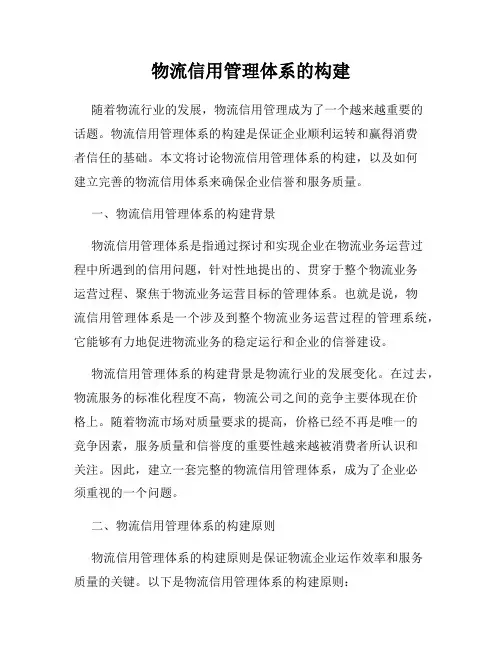 物流信用管理体系的构建

随着物流行业的发展，物流信用管理成为了一个越来越重要的话题。物流信用管理体系的构建是保证企业顺利运转和赢得消费者信任的基础。本文将讨论物流信用管理体系的构建，以及如何建立完善的物流信用体系来确保企业信誉和服务质量。

一、物流信用管理体系的构建背景

物流信用管理体系是指通过探讨和实现企业在物流业务运营过程中所遇到的信用问题，针对性地提出的、贯穿于整个物流业务运营过程、聚焦于物流业务运营目标的管理体系。也就是说，物流信用管理体系是一个涉及到整个物流业务运营过程的管理系统，它能够有力地促进物流业务的稳定运行和企业的信誉建设。

物流信用管理体系的构建背景是物流行业的发展变化。在过去，物流服务的标准化程度不高，物流公司之间的竞争主要体现在价格上。随着物流市场对质量要求的提高，价格已经不再是唯一的竞争因素，服务质量和信誉度的重要性越来越被消费者所认识和关注。因此，建立一套完整的物流信用管理体系，成为了企业必须重视的一个问题。

二、物流信用管理体系的构建原则

物流信用管理体系的构建原则是保证物流企业运作效率和服务质量的关键。以下是物流信用管理体系的构建原则：